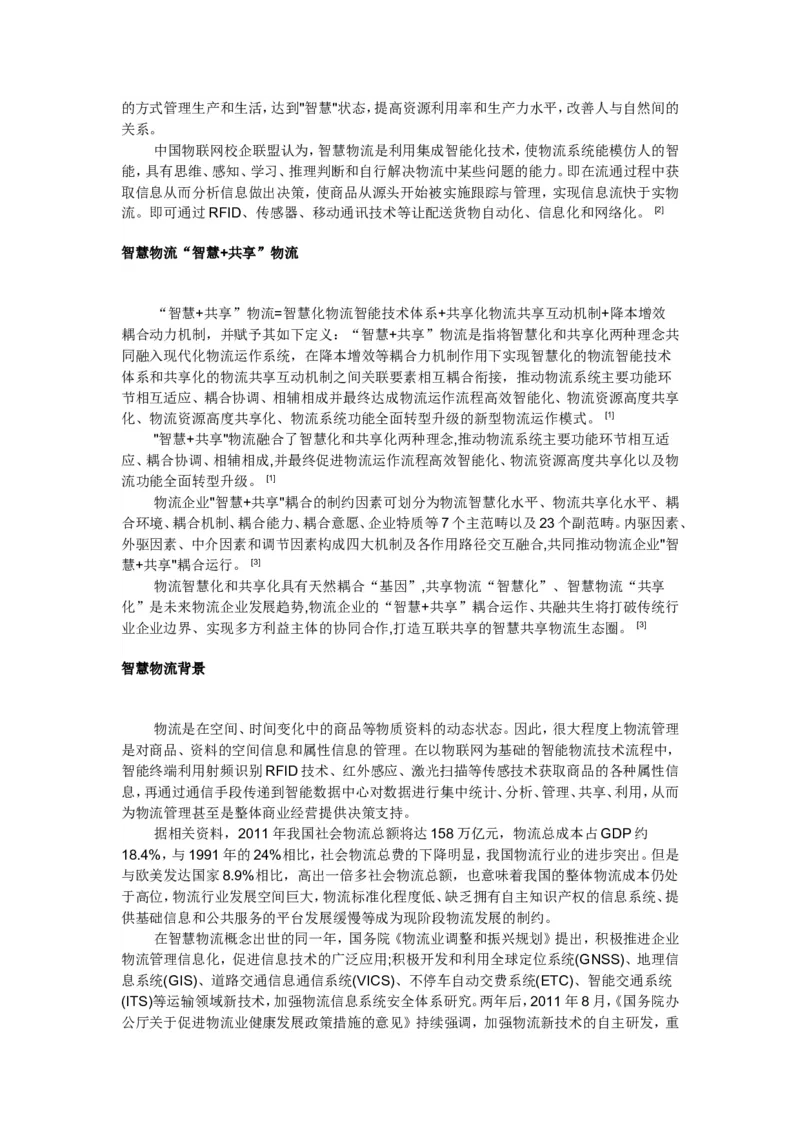 的方式管理生产和生活，达到"智慧"状态，提高资源利用率和生产力水平，改善人与自然间的关系。

中国物联网校企联盟认为，智慧物流是利用集成智能化技术，使物流系统能模仿人的智能，具有思维、感知、学习、推理判断和自行解决物流中某些问题的能力。即在流通过程中获取信息从而分析信息做出决策，使商品从源头开始被实施跟踪与管理，实现信息流快于实物流。即可通过 RFID、传感器、移动通讯技术等让配送货物自动化、信息化和网络化。 [2]

智慧物流“智慧+共享”物流

“智慧+共享”物流=智慧化物流智能技术体系+共享化物流共享互动机制+降本增效耦合动力机制，并赋予其如下定义：“智慧+共享”物流是指将智慧化和共享化两种理念共同融入现代化物流运作系统，在降本增效等耦合力机制作用下实现智慧化的物流智能技术体系和共享化的物流共享互动机制之间关联要素相互耦合衔接，推动物流系统主要功能环节相互适应、耦合协调、相辅相成并最终达成物流运作流程高效智能化、物流资源高度共享化、物流资源高度共享化、物流系统功能全面转型升级的新型物流运作模式。 [1]

"智慧+共享"物流融合了智慧化和共享化两种理念,推动物流系统主要功能环节相互适应、耦合协调、相辅相成,并最终促进物流运作流程高效智能化、物流资源高度共享化以及物流功能全面转型升级。 [1]

物流企业"智慧+共享"耦合的制约因素可划分为物流智慧化水平、物流共享化水平、耦合环境、耦合机制、耦合能力、耦合意愿、企业特质等 7 个主范畴以及 23 个副范畴。内驱因素、外驱因素、中介因素和调节因素构成四大机制及各作用路径交互融合,共同推动物流企业"智慧+共享"耦合运行。 [3]

物流智慧化和共享化具有天然耦合“基因”,共享物流“智慧化”、智慧物流“共享化”是未来物流企业发展趋势,物流企业的“智慧+共享”耦合运作、共融共生将打破传统行业企业边界、实现多方利益主体的协同合作,打造互联共享的智慧共享物流生态圈。 [3]

智慧物流背景

物流是在空间、时间变化中的商品等物质资料的动态状态。因此，很大程度上物流管理是对商品、资料的空间信息和属性信息的管理。在以物联网为基础的智能物流技术流程中，智能终端利用射频识别 RFID 技术、红外感应、激光扫描等传感技术获取商品的各种属性信息，再通过通信手段传递到智能数据中心对数据进行集中统计、分析、管理、共享、利用，从而为物流管理甚至是整体商业经营提供决策支持。

据相关资料，2011 年我国社会物流总额将达 158 万亿元，物流总成本占 GDP 约 18.4%，与 1991 年的 24%相比，社会物流总费的下降明显，我国物流行业的进步突出。但是与欧美发达国家 8.9%相比，高出一倍多社会物流总额，也意味着我国的整体物流成本仍处于高位，物流行业发展空间巨大，物流标准化程度低、缺乏拥有自主知识产权的信息系统、提供基础信息和公共服务的平台发展缓慢等成为现阶段物流发展的制约。

在智慧物流概念出世的同一年，国务院《物流业调整和振兴规划》提出，积极推进企业物流管理信息化，促进信息技术的广泛应用;积极开发和利用全球定位系统(GNSS)、地理信息系统(GIS)、道路交通信息通信系统(VICS)、不停车自动交费系统(ETC)、智能交通系统(ITS)等运输领域新技术，加强物流信息系统安全体系研究。两年后，2011 年 8 月，《国务院办公厅关于促进物流业健康发展政策措施的意见》持续强调，加强物流新技术的自主研发，重